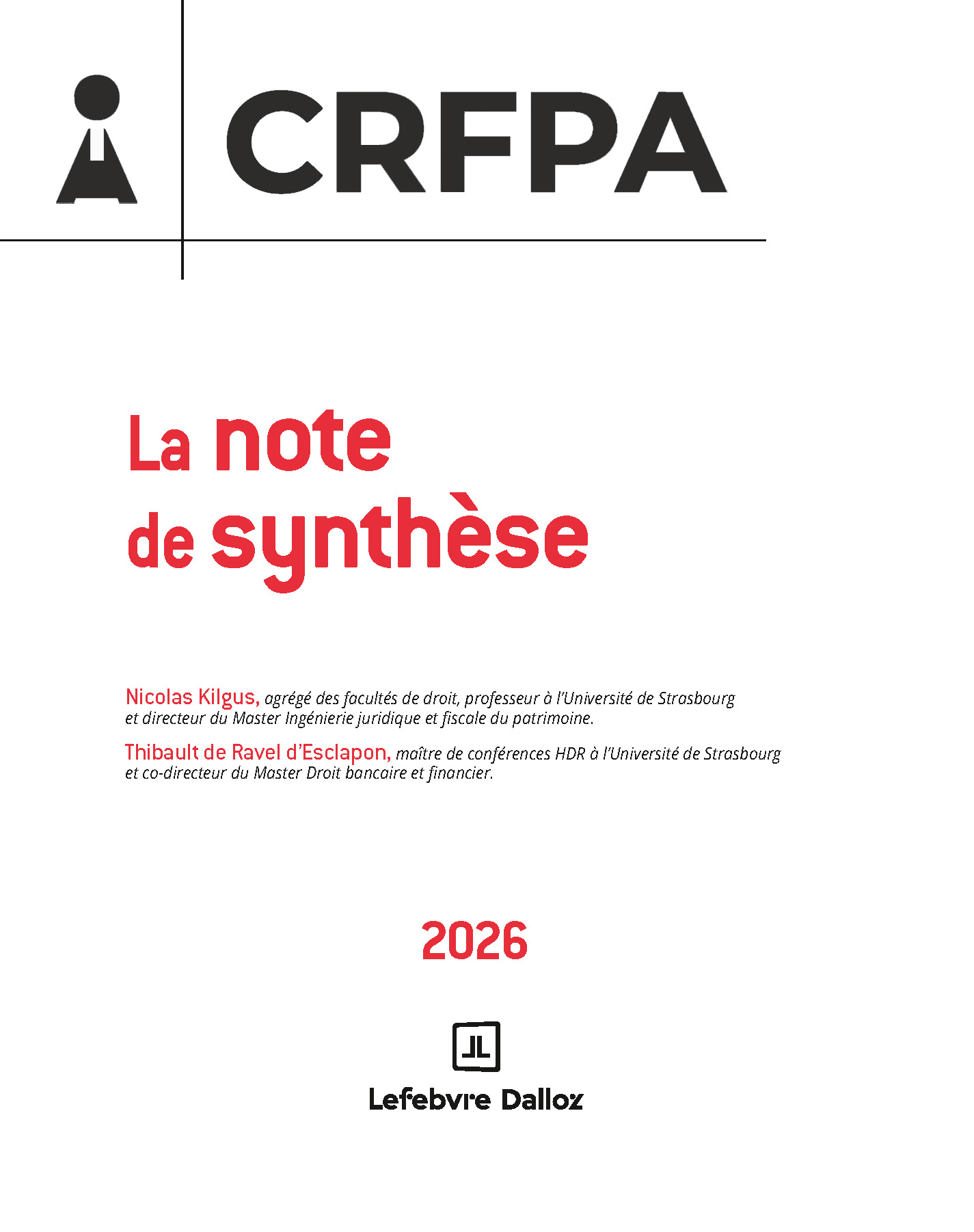 CRFPA

La note de synthèse

Nicolas Kilgus, agrégé des facultés de droit, professeur à l'Université de Strasbourg et directeur du Master Ingénierie juridique et fiscale du patrimoine.

Thibault de Ravel d'Esclapon, maître de conférences HDR à l'Université de Strasbourg et co-directeur du Master Droit bancaire et financier.

2026

Lefebvre Dalloz